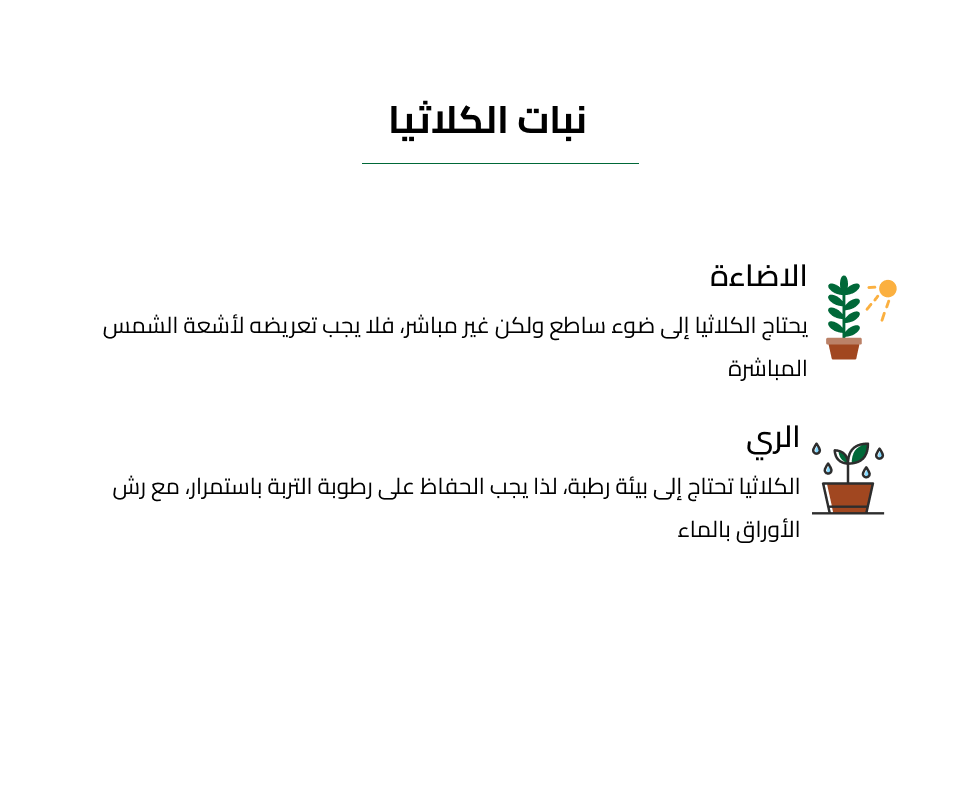 نبات الكلاثيا

الاضاءة

يحتاج الكلاثيا إلى ضوء ساطع ولكن غير مباشر، فلا يجب تعريضه لأشعة الشمس المباشرة

الري

الكلاثيا تحتاج إلى بيئة رطبة، لذا يجب الحفاظ على رطوبة التربة باستمرار، مع رش الأوراق بالماء